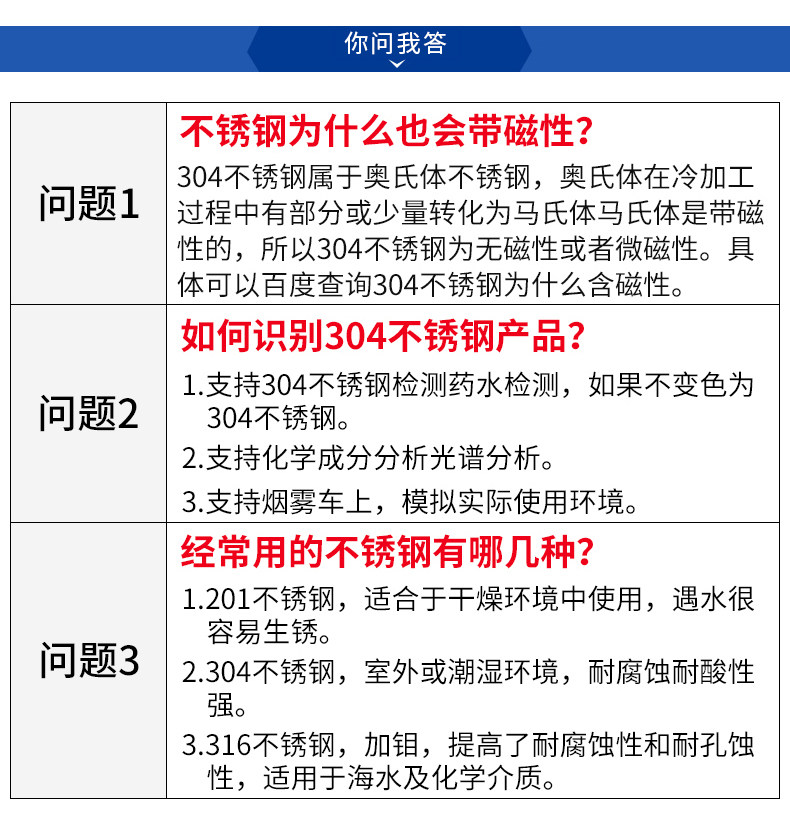 你问我答

| 问题1 | 不锈钢为什么也会带磁性？ 304不锈钢属于奥氏体不锈钢，奥氏体在冷加工过程中有部分或少量转化为马氏体马氏体是带磁性的，所以304不锈钢为无磁性或者微磁性。具体可以百度查询304不锈钢为什么含磁性。 |
|---|---|
| 问题2 | 如何识别304不锈钢产品？ 1.支持304不锈钢检测药水检测，如果不变色为304不锈钢。 2.支持化学成分分析光谱分析。 3.支持烟雾车上，模拟实际使用环境。 |
| 问题3 | 经常用的不锈钢有哪几种？ 1.201不锈钢，适合于干燥环境中使用，遇水很容易生锈。 2.304不锈钢，室外或潮湿环境，耐腐蚀耐酸性强。 3.316不锈钢，加钼，提高了耐腐蚀性和耐孔蚀性，适用于海水及化学介质。 |